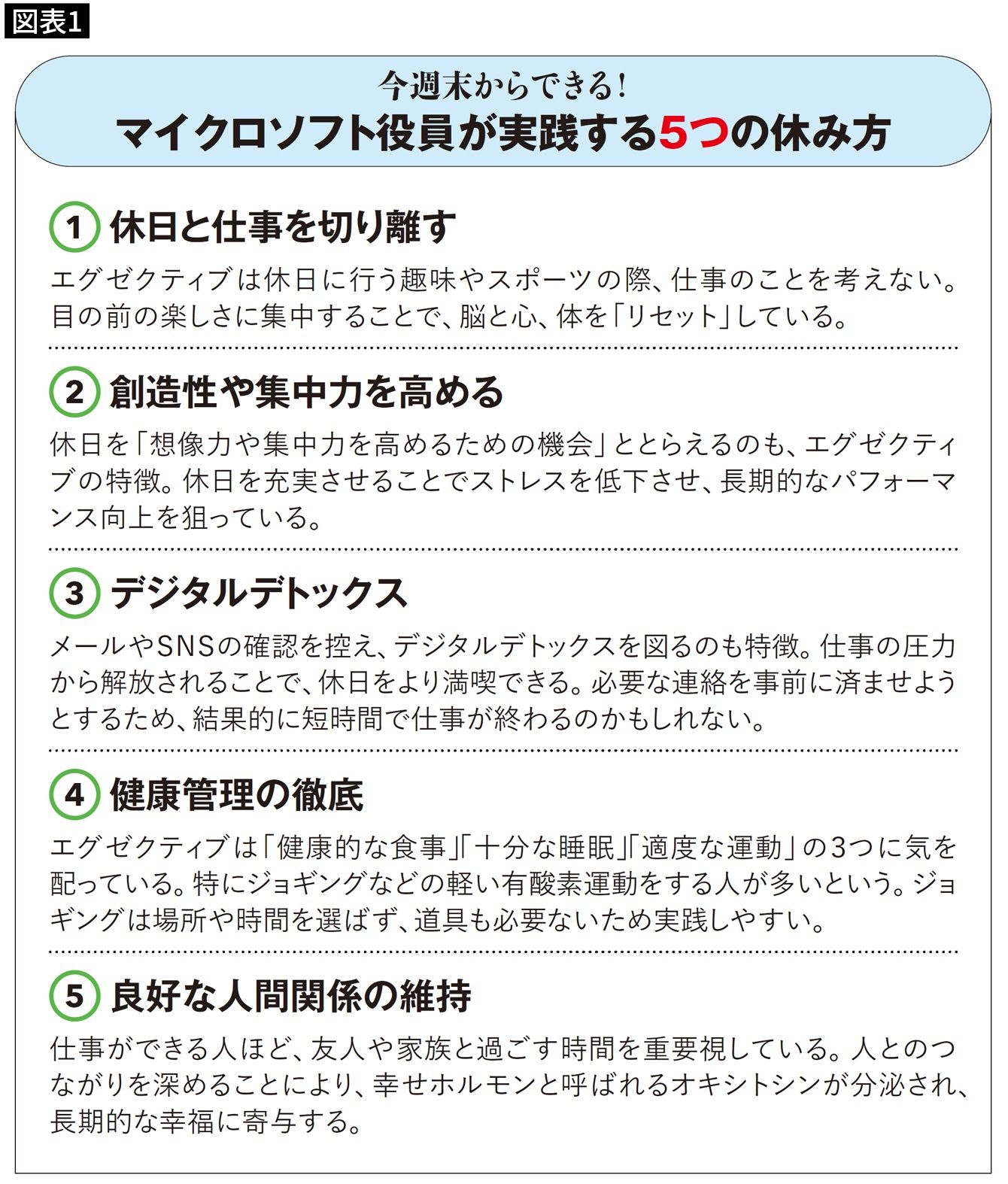 図表1

今週末からできる!
マイクロソフト役員が実践する5つの休み方

1 休日と仕事を切り離す

エグゼクティブは休日に行う趣味やスポーツの際、仕事のことを考えない。目の前の楽しさに集中することで、脳と心、体を「リセット」している。

2 創造性や集中力を高める

休日を「想像力や集中力を高めるための機会」ととらえるのも、エグゼクティブの特徴。休日を充実させることでストレスを低下させ、長期的なパフォーマンス向上を狙っている。

3 デジタルデトックス

メールやSNSの確認を控え、デジタルデトックスを図るのも特徴。仕事の圧力から解放されることで、休日をより満喫できる。必要な連絡を事前に済ませようとするため、結果的に短時間で仕事が終わるのかもしれない。

4 健康管理の徹底

エグゼクティブは「健康的な食事」「十分な睡眠」「適度な運動」の3つに気を配っている。特にジョギングなどの軽い有酸素運動をする人が多いという。ジョギングは場所や時間を選ばず、道具も必要ないため実践しやすい。

5 良好な人間関係の維持

仕事ができる人ほど、友人や家族と過ごす時間を重要視している。人とのつながりを深めることにより、幸せホルモンと呼ばれるオキシトシンが分泌され、長期的な幸福に寄与する。